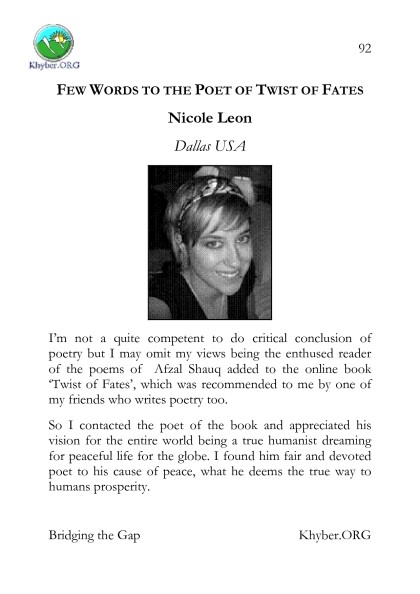 Khyber.ORG

92

FEW WORDS TO THE POET OF TWIST OF FATES

Nicole Leon

Dallas USA

I'm not a quite competent to do critical conclusion of poetry but I may omit my views being the enthused reader of the poems of Afzal Shauq added to the online book 'Twist of Fates', which was recommended to me by one of my friends who writes poetry too.

So I contacted the poet of the book and appreciated his vision for the entire world being a true humanist dreaming for peaceful life for the globe. I found him fair and devoted poet to his cause of peace, what he deems the true way to humans prosperity.

Bridging the Gap

Khyber.ORG